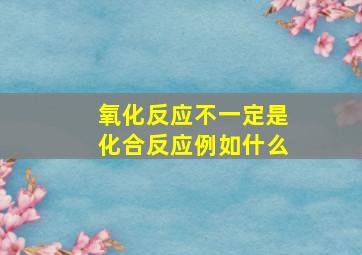 氧化反应不一定是化合反应例如什么